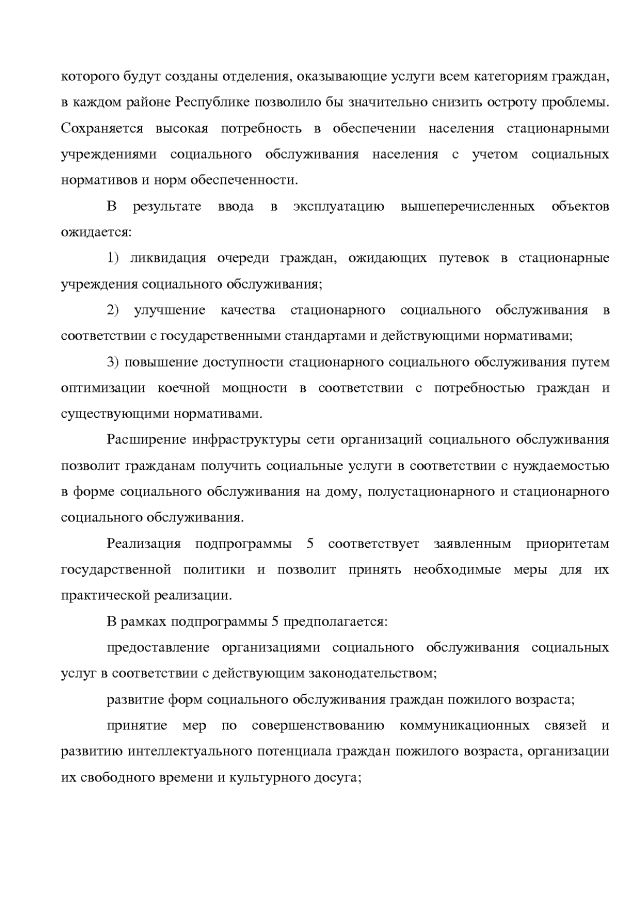 которого будут созданы отделения, оказывающие услуги всем категориям граждан, в каждом районе Республике позволило бы значительно снизить остроту проблемы. Сохраняется высокая потребность в обеспечении населения стационарными учреждениями социального обслуживания населения с учетом социальных нормативов и норм обеспеченности.

В результате ввода в эксплуатацию вышеперечисленных объектов ожидается:

1) ликвидация очереди граждан, ожидающих путевок в стационарные учреждения социального обслуживания;

2) улучшение качества стационарного социального обслуживания в соответствии с государственными стандартами и действующими нормативами;

3) повышение доступности стационарного социального обслуживания путем оптимизации коечной мощности в соответствии с потребностью граждан и существующими нормативами.

Расширение инфраструктуры сети организаций социального обслуживания позволит гражданам получить социальные услуги в соответствии с нуждаемостью в форме социального обслуживания на дому, полустационарного и стационарного социального обслуживания.

Реализация подпрограммы 5 соответствует заявленным приоритетам государственной политики и позволит принять необходимые меры для их практической реализации.

В рамках подпрограммы 5 предполагается:

предоставление организациями социального обслуживания социальных услуг в соответствии с действующим законодательством;

развитие форм социального обслуживания граждан пожилого возраста;

принятие мер по совершенствованию коммуникационных связей и развитию интеллектуального потенциала граждан пожилого возраста, организации их свободного времени и культурного досуга;